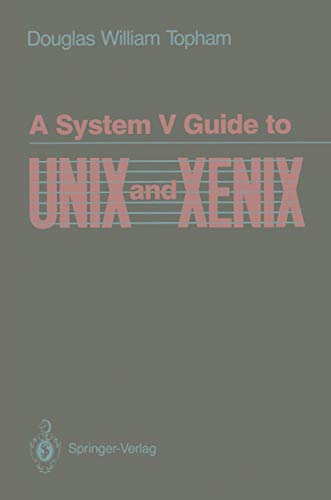 Douglas William Topham

A System V Guide to

UNIX and XENIX

Springer-Verlag